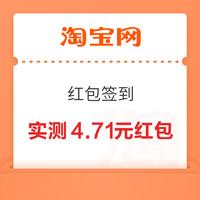 淘宝网

红包签到

实测 4.71元红包